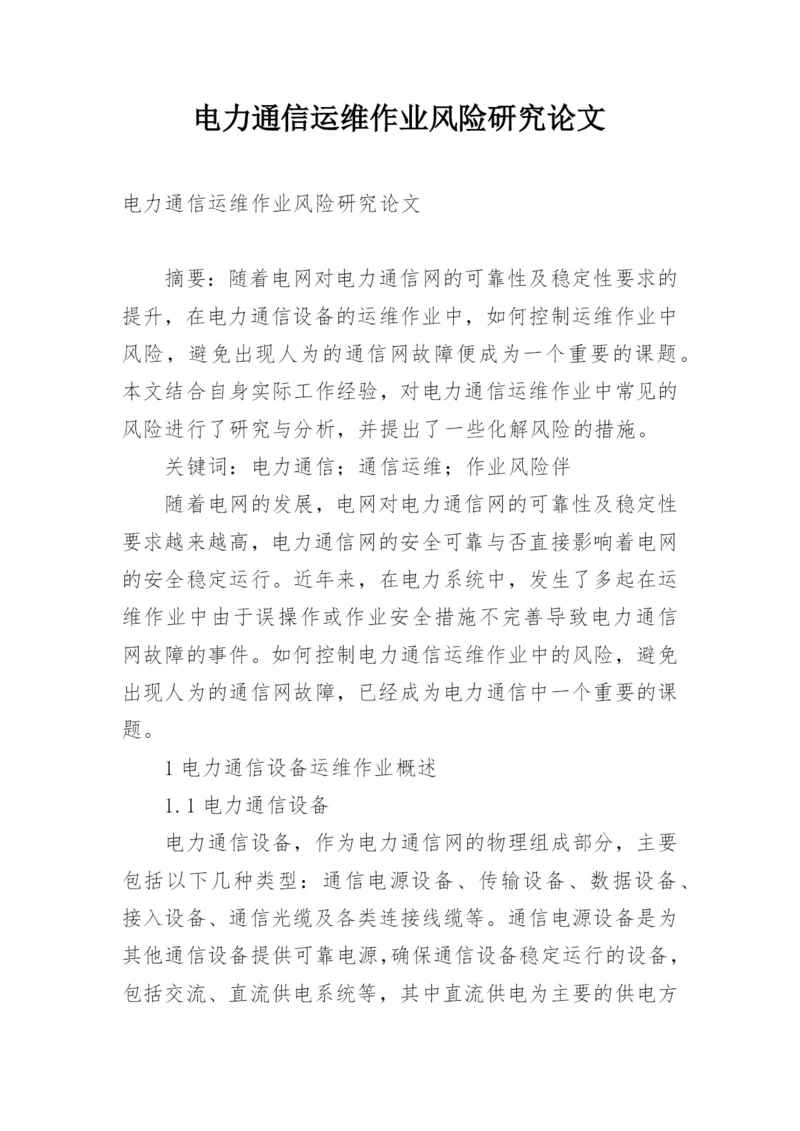 电力通信运维作业风险研究论文

电力通信运维作业风险研究论文

摘要：随着电网对电力通信网的可靠性及稳定性要求的提升，在电力通信设备的运维作业中，如何控制运维作业中风险，避免出现人为的通信网故障便成为一个重要的课题。本文结合自身实际工作经验，对电力通信运维作业中常见的风险进行了研究与分析，并提出了一些化解风险的措施。

关键词：电力通信；通信运维；作业风险伴

随着电网的发展，电网对电力通信网的可靠性及稳定性要求越来越高，电力通信网的安全可靠与否直接影响着电网的安全稳定运行。近年来，在电力系统中，发生了多起在运维作业中由于误操作或作业安全措施不完善导致电力通信网故障的事件。如何控制电力通信运维作业中的风险，避免出现人为的通信网故障，已经成为电力通信中一个重要的课题。

1 电力通信设备运维作业概述

1.1 电力通信设备

电力通信设备，作为电力通信网的物理组成部分，主要包括以下几种类型：通信电源设备、传输设备、数据设备、接入设备、通信光缆及各类连接线缆等。通信电源设备是为其他通信设备提供可靠电源,确保通信设备稳定运行的设备，包括交流、直流供电系统等，其中直流供电为主要的供电方